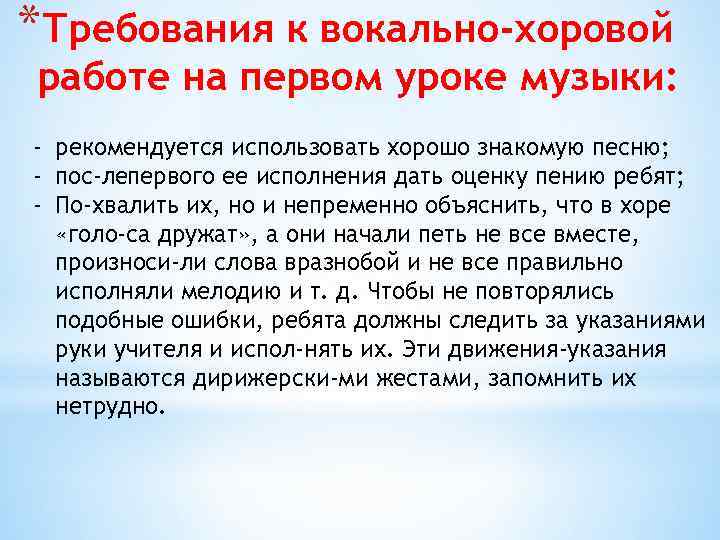 *Требования к вокально-хоровой работе на первом уроке музыки:

- рекомендуется использовать хорошо знакомую песню;
- пос-лепервого ее исполнения дать оценку пению ребят;
- По-хвалить их, но и непременно объяснить, что в хоре «голо-са дружат», а они начали петь не все вместе, произноси-ли слова вразнобой и не все правильно исполняли мелодию и т. д. Чтобы не повторялись подобные ошибки, ребята должны следить за указаниями руки учителя и испол-нять их. Эти движения-указания называются дирижерски-ми жестами, запомнить их нетрудно.